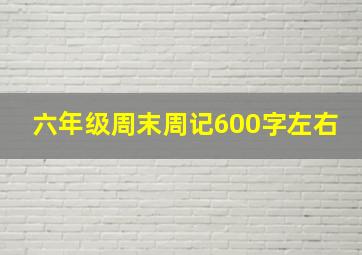 六年级周末周记600字左右